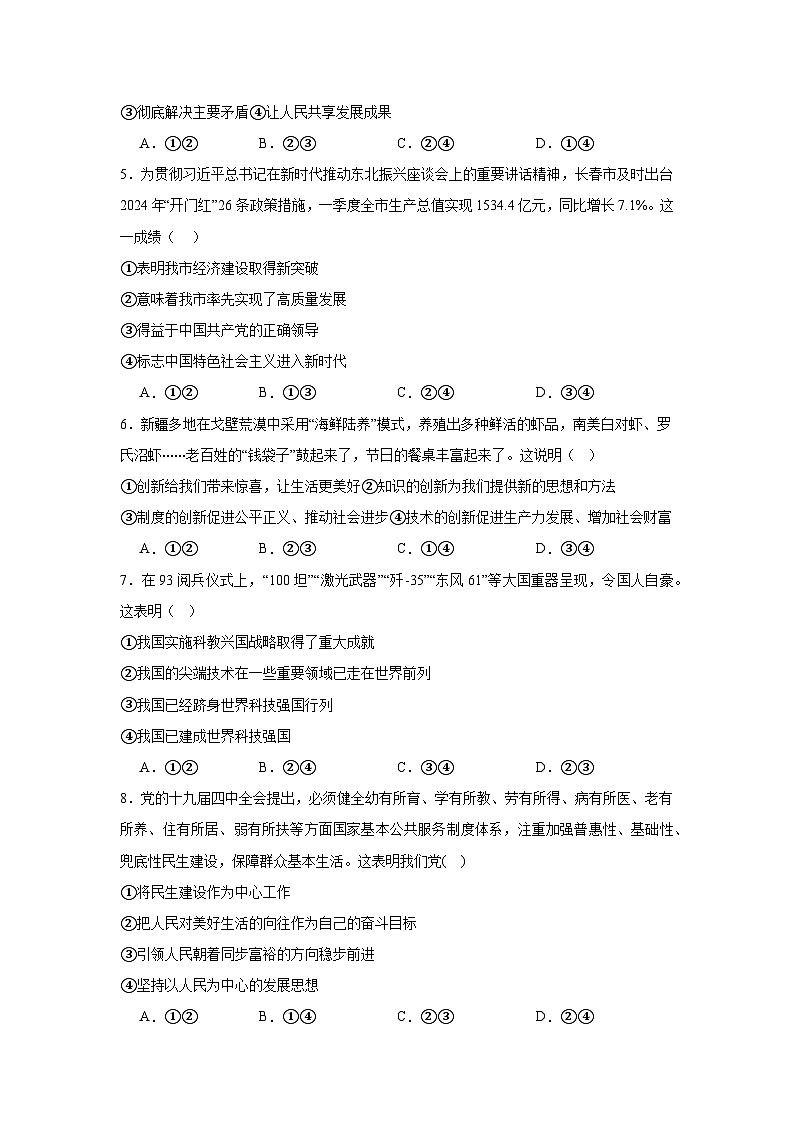 ③彻底解决主要矛盾④让人民共享发展成果

A．①②　　B．②③　　C．②④　　D．①④

5．为贯彻习近平总书记在新时代推动东北振兴座谈会上的重要讲话精神，长春市及时出台2024年“开门红”26条政策措施，一季度全市生产总值实现1534.4亿元，同比增长7.1%。这一成绩（　）

①表明我市经济建设取得新突破

②意味着我市率先实现了高质量发展

③得益于中国共产党的正确领导

④标志中国特色社会主义进入新时代

A．①②　　B．①③　　C．②④　　D．③④

6．新疆多地在戈壁荒漠中采用“海鲜陆养”模式，养殖出多种鲜活的虾品，南美白对虾、罗氏沼虾……老百姓的“钱袋子”鼓起来了，节日的餐桌丰富起来了。这说明（　）

①创新给我们带来惊喜，让生活更美好②知识的创新为我们提供新的思想和方法

③制度的创新促进公平正义、推动社会进步④技术的创新促进生产力发展、增加社会财富

A．①②　　B．②③　　C．①④　　D．③④

7．在93阅兵仪式上，“100坦”“激光武器”“歼-35”“东风61”等大国重器呈现，令国人自豪。这表明（　）

①我国实施科教兴国战略取得了重大成就

②我国的尖端技术在一些重要领域已走在世界前列

③我国已经跻身世界科技强国行列

④我国已建成世界科技强国

A．①②　　B．②④　　C．③④　　D．②③

8．党的十九届四中全会提出，必须健全幼有所育、学有所教、劳有所得、病有所医、老有所养、住有所居、弱有所扶等方面国家基本公共服务制度体系，注重加强普惠性、基础性、兜底性民生建设，保障群众基本生活。这表明我们党(　)

①将民生建设作为中心工作

②把人民对美好生活的向往作为自己的奋斗目标

③引领人民朝着同步富裕的方向稳步前进

④坚持以人民为中心的发展思想

A．①②　　B．①④　　C．②③　　D．②④